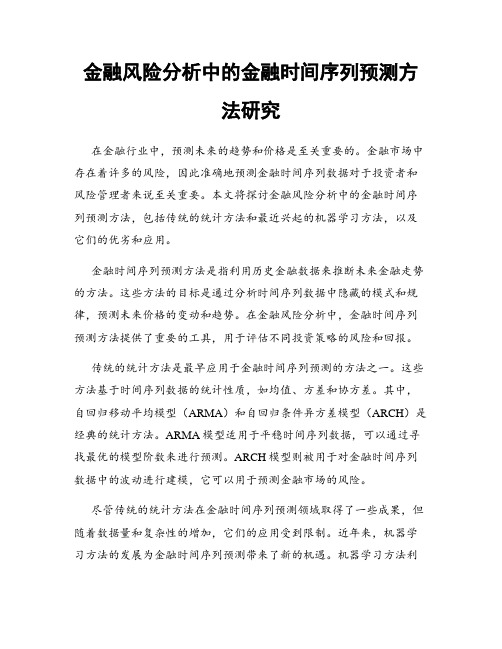 金融风险分析中的金融时间序列预测方法研究

在金融行业中，预测未来的趋势和价格是至关重要的。金融市场中存在着许多的风险，因此准确地预测金融时间序列数据对于投资者和风险管理者来说至关重要。本文将探讨金融风险分析中的金融时间序列预测方法，包括传统的统计方法和最近兴起的机器学习方法，以及它们的优劣和应用。

金融时间序列预测方法是指利用历史金融数据来推断未来金融走势的方法。这些方法的目标是通过分析时间序列数据中隐藏的模式和规律，预测未来价格的变动和趋势。在金融风险分析中，金融时间序列预测方法提供了重要的工具，用于评估不同投资策略的风险和回报。

传统的统计方法是最早应用于金融时间序列预测的方法之一。这些方法基于时间序列数据的统计性质，如均值、方差和协方差。其中，自回归移动平均模型（ARMA）和自回归条件异方差模型（ARCH）是经典的统计方法。ARMA模型适用于平稳时间序列数据，可以通过寻找最优的模型阶数来进行预测。ARCH模型则被用于对金融时间序列数据中的波动进行建模，它可以用于预测金融市场的风险。

尽管传统的统计方法在金融时间序列预测领域取得了一些成果，但随着数据量和复杂性的增加，它们的应用受到限制。近年来，机器学习方法的发展为金融时间序列预测带来了新的机遇。机器学习方法利